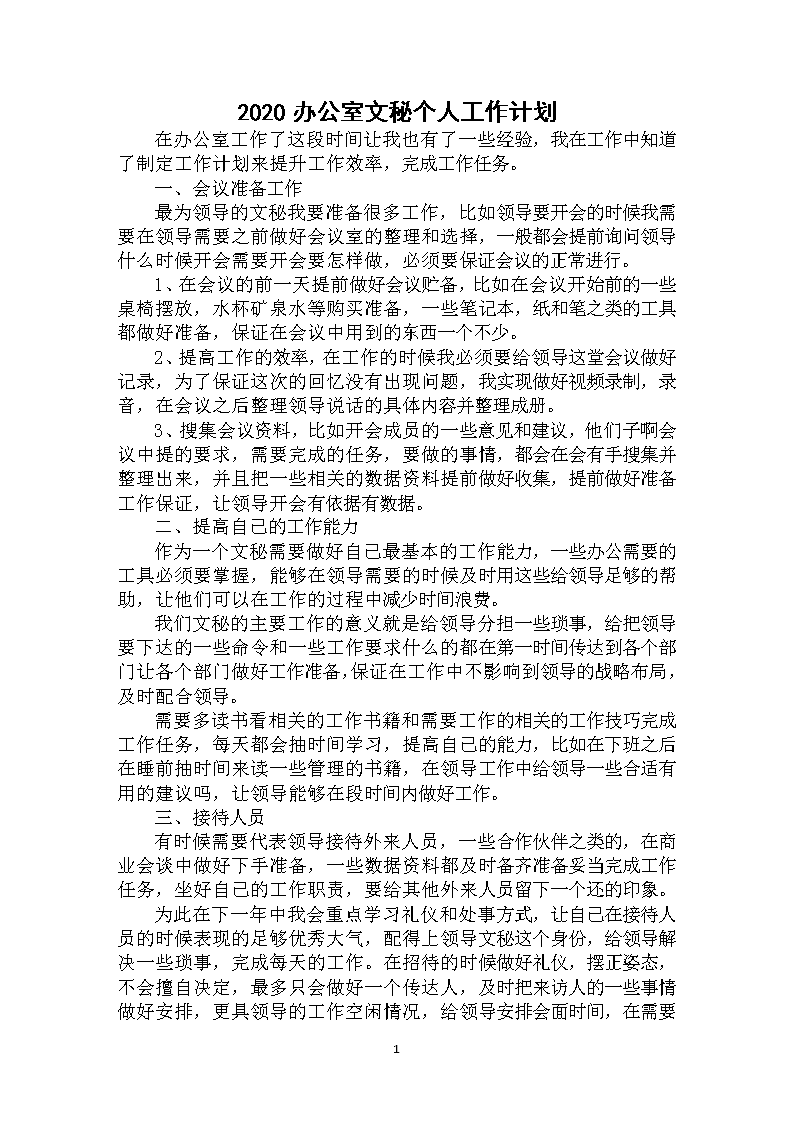 2020 办公室文秘个人工作计划

在办公室工作了这段时间让我也有了一些经验，我在工作中知道了制定工作计划来提升工作效率，完成工作任务。

一、会议准备工作

最为领导的文秘我要准备很多工作，比如领导要开会的时候我需要在领导需要之前做好会议室的整理和选择，一般都会提前询问领导什么时候开会需要开会要怎样做，必须要保证会议的正常进行。

1、在会议的前一天提前做好会议贮备，比如在会议开始前的一些桌椅摆放，水杯矿泉水等购买准备，一些笔记本，纸和笔之类的工具都做好准备，保证在会议中用到的东西一个不少。

2、提高工作的效率，在工作的时候我必须要给领导这堂会议做好记录，为了保证这次的回忆没有出现问题，我实现做好视频录制，录音，在会议之后整理领导说话的具体内容并整理成册。

3、搜集会议资料，比如开会成员的一些意见和建议，他们子啊会议中提的要求，需要完成的任务，要做的事情，都会在会有手搜集并整理出来，并且把一些相关的数据资料提前做好收集，提前做好准备工作保证，让领导开会有依据有数据。

二、提高自己的工作能力

作为一个文秘需要做好自己最基本的工作能力，一些办公需要的工具必须要掌握，能够在领导需要的时候及时用这些给领导足够的帮助，让他们可以在工作的过程中减少时间浪费。

我们文秘的主要工作的意义就是给领导分担一些琐事，给把领导要下达的一些命令和一些工作要求什么的都在第一时间传达到各个部门让各个部门做好工作准备,保证在工作中不影响到领导的战略布局，及时配合领导。

需要多读书看相关的工作书籍和需要工作的相关的工作技巧完成工作任务，每天都会抽时间学习，提高自己的能力，比如在下班之后在睡前抽时间来读一些管理的书籍，在领导工作中给领导一些合适有用的建议吗，让领导能够在段时间内做好工作。

三、接待人员

有时候需要代表领导接待外来人员，一些合作伙伴之类的，在商业会谈中做好下手准备，一些数据资料都及时备齐准备妥当完成工作任务，坐好自己的工作职责，要给其他外来人员留下一个还的印象。

为此在下一年中我会重点学习礼仪和处事方式，让自己在接待人员的时候表现的足够优秀大气，配得上领导文秘这个身份，给领导解决一些琐事，完成每天的工作。在招待的时候做好礼仪，摆正姿态，不会擅自决定，最多只会做好一个传达人，及时把来访人的一些事情做好安排，更具领导的工作空闲情况，给领导安排会面时间，在需要

1